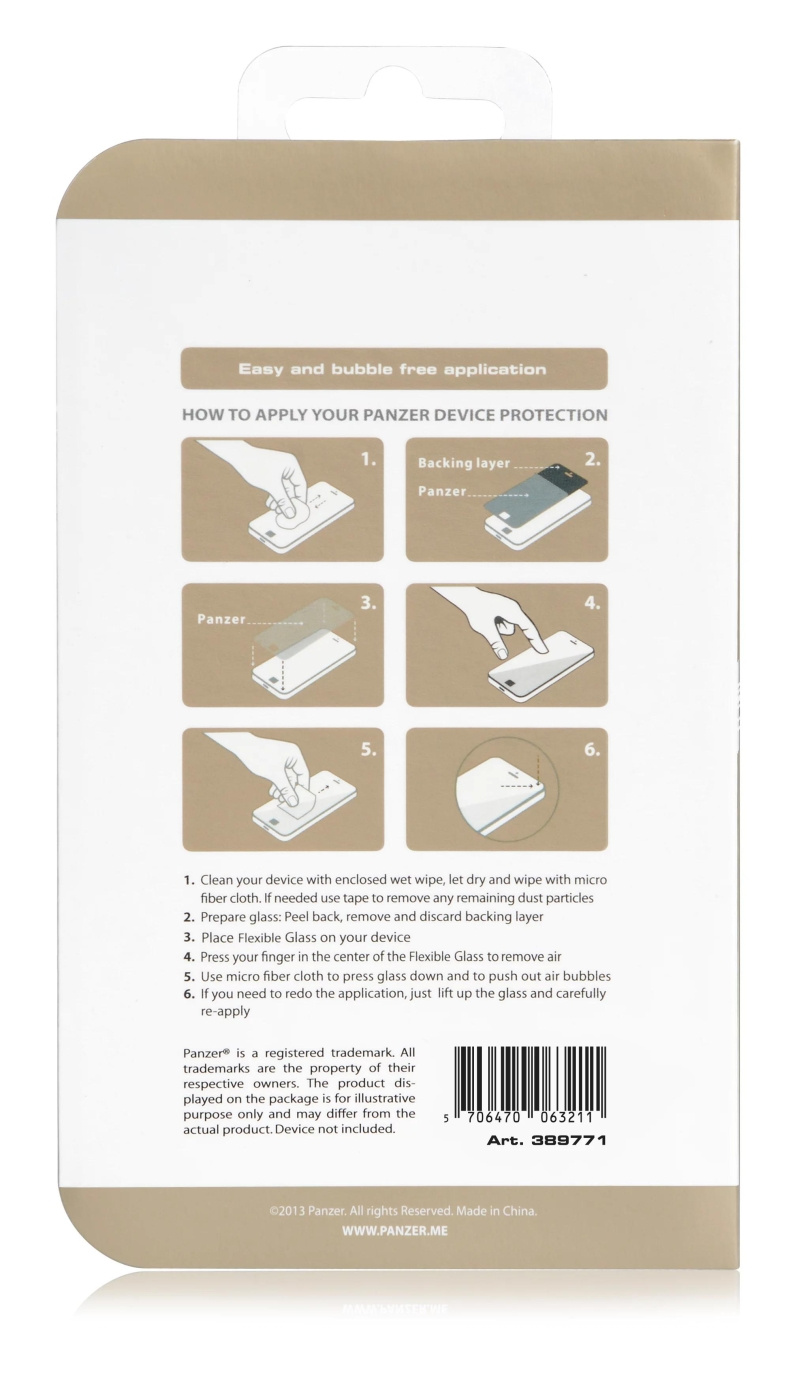 Easy and bubble free application

HOW TO APPLY YOUR PANZER DEVICE PROTECTION

1.

Backing layer

Panzer

2.

Panzer

3.

4.

5.

6.

1. Clean your device with enclosed wet wipe, let dry and wipe with micro fiber cloth. If needed use tape to remove any remaining dust particles
2. Prepare glass: Peel back, remove and discard backing layer
3. Place Flexible Glass on your device
4. Press your finger in the center of the Flexible Glass to remove air
5. Use micro fiber cloth to press glass down and to push out air bubbles
6. If you need to redo the application, just lift up the glass and carefully re-apply

Panzer® is a registered trademark. All trademarks are the property of their respective owners. The product displayed on the package is for illustrative purpose only and may differ from the actual product. Device not included.

5 706470 063211

Art. 389771

©2013 Panzer. All rights Reserved. Made in China.
WWW.PANZER.ME